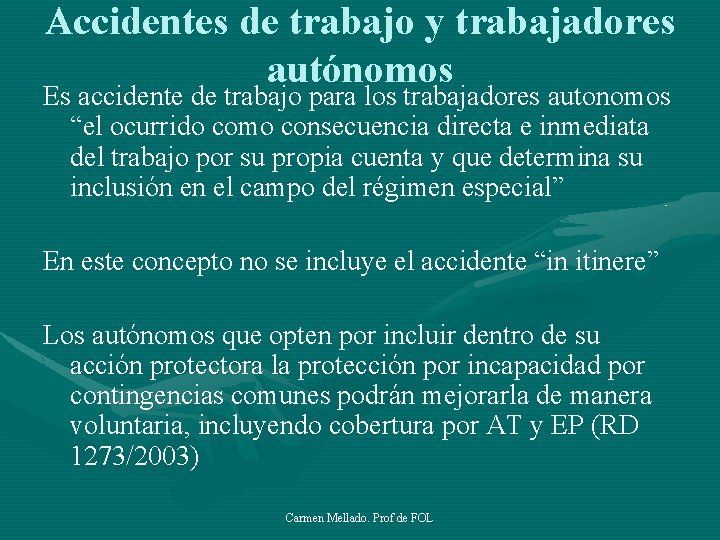 Accidentes de trabajo y trabajadores autónomos

Es accidente de trabajo para los trabajadores autonomos “el ocurrido como consecuencia directa e inmediata del trabajo por su propia cuenta y que determina su inclusión en el campo del régimen especial”

En este concepto no se incluye el accidente “in itinere”

Los autónomos que opten por incluir dentro de su acción protectora la protección por incapacidad por contingencias comunes podrán mejorarla de manera voluntaria, incluyendo cobertura por AT y EP (RD 1273/2003)

Carmen Mellado. Prof de FOL